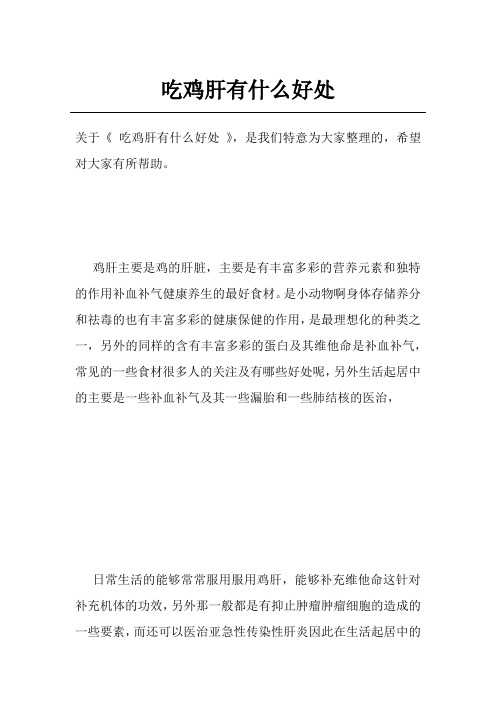 吃鸡肝有什么好处

关于《 吃鸡肝有什么好处 》，是我们特意为大家整理的，希望对大家有所帮助。

鸡肝主要是鸡的肝脏，主要是有丰富多彩的营养元素和独特的作用补血补气健康养生的最好食材。是小动物啊身体存储养分和祛毒的也有丰富多彩的健康保健的作用，是最理想化的种类之一，另外的同样的含有丰富多彩的蛋白及其维他命是补血补气，常见的一些食材很多人的关注及有哪些好处呢，另外生活起居中的主要是一些补血补气及其一些漏胎和一些肺结核的医治，

日常生活的能够常常服用服用鸡肝，能够补充维他命这针对补充机体的功效，另外那一般都是有抑止肿瘤肿瘤细胞的造成的一些要素，而还可以医治亚急性传染性肝炎因此在生活起居中的